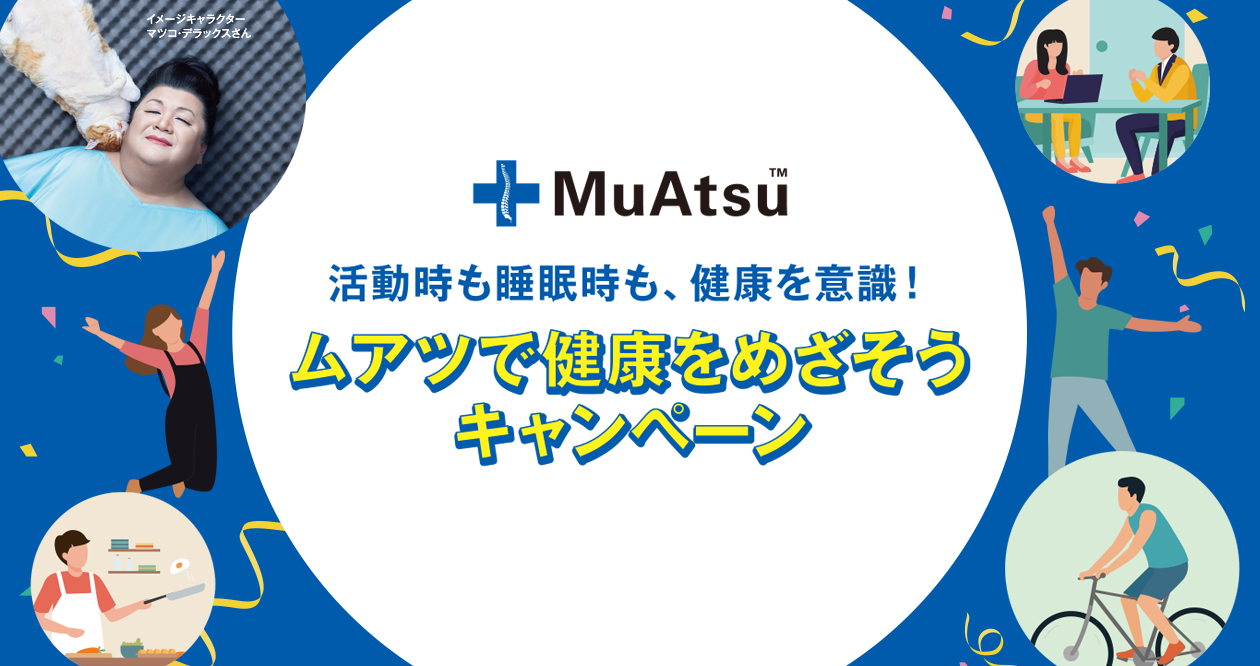 イメージキャラクター
マツコ・デラックスさん

MuAtsu™

活動時も睡眠時も、健康を意識！

ムアツで健康をめざそう
キャンペーン